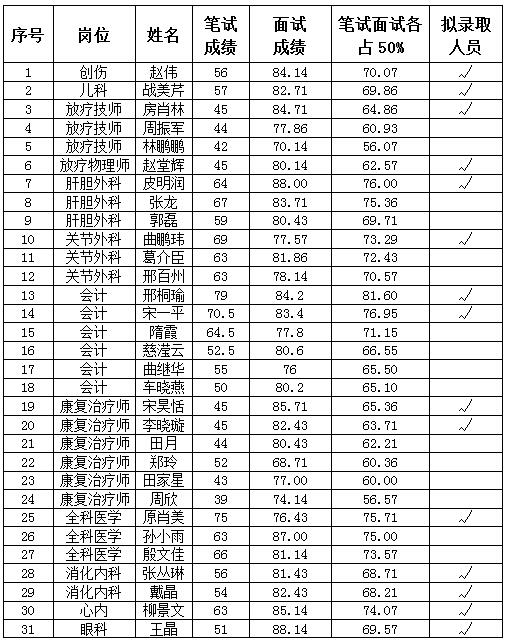 | 序号 | 岗位 | 姓名 | 笔试成绩 | 面试成绩 | 笔试面试各占 50% | 拟录取人员 |
|---|---|---|---|---|---|---|
| 1 | 创伤 | 赵伟 | 56 | 84.14 | 70.07 | √ |
| 2 | 儿科 | 战美芹 | 57 | 82.71 | 69.86 | √ |
| 3 | 放疗技师 | 房肖林 | 45 | 84.71 | 64.86 | √ |
| 4 | 放疗技师 | 周振军 | 44 | 77.86 | 60.93 | |
| 5 | 放疗技师 | 林鹏鹏 | 42 | 70.14 | 56.07 | |
| 6 | 放疗物理师 | 赵堂辉 | 45 | 80.14 | 62.57 | √ |
| 7 | 肝胆外科 | 皮明润 | 64 | 88.00 | 76.00 | √ |
| 8 | 肝胆外科 | 张龙 | 67 | 83.71 | 75.36 | |
| 9 | 肝胆外科 | 郭磊 | 59 | 80.43 | 69.71 | |
| 10 | 关节外科 | 曲鹏玮 | 69 | 77.57 | 73.29 | √ |
| 11 | 关节外科 | 葛介臣 | 63 | 81.86 | 72.43 | |
| 12 | 关节外科 | 邢百州 | 63 | 78.14 | 70.57 | |
| 13 | 会计 | 邢桐瑜 | 79 | 84.2 | 81.60 | √ |
| 14 | 会计 | 宋一平 | 70.5 | 83.4 | 76.95 | √ |
| 15 | 会计 | 隋霞 | 64.5 | 77.8 | 71.15 | |
| 16 | 会计 | 慈滢云 | 52.5 | 80.6 | 66.55 | |
| 17 | 会计 | 曲继华 | 55 | 76 | 65.50 | |
| 18 | 会计 | 车晓燕 | 50 | 80.2 | 65.10 | |
| 19 | 康复治疗师 | 宋昊恬 | 45 | 85.71 | 65.36 | √ |
| 20 | 康复治疗师 | 李晓璇 | 45 | 82.43 | 63.71 | √ |
| 21 | 康复治疗师 | 田月 | 44 | 80.43 | 62.21 | |
| 22 | 康复治疗师 | 郑玲 | 52 | 68.71 | 60.36 | |
| 23 | 康复治疗师 | 田家星 | 43 | 77.00 | 60.00 | |
| 24 | 康复治疗师 | 周欣 | 39 | 74.14 | 56.57 | |
| 25 | 全科医学 | 原肖美 | 75 | 76.43 | 75.71 | √ |
| 26 | 全科医学 | 孙小雨 | 63 | 87.00 | 75.00 | |
| 27 | 全科医学 | 殷文佳 | 66 | 81.14 | 73.57 | |
| 28 | 消化内科 | 张丛琳 | 56 | 81.43 | 68.71 | √ |
| 29 | 消化内科 | 戴晶 | 54 | 82.43 | 68.21 | √ |
| 30 | 心内 | 柳景文 | 63 | 85.14 | 74.07 | √ |
| 31 | 眼科 | 王晶 | 51 | 88.14 | 69.57 | √ |